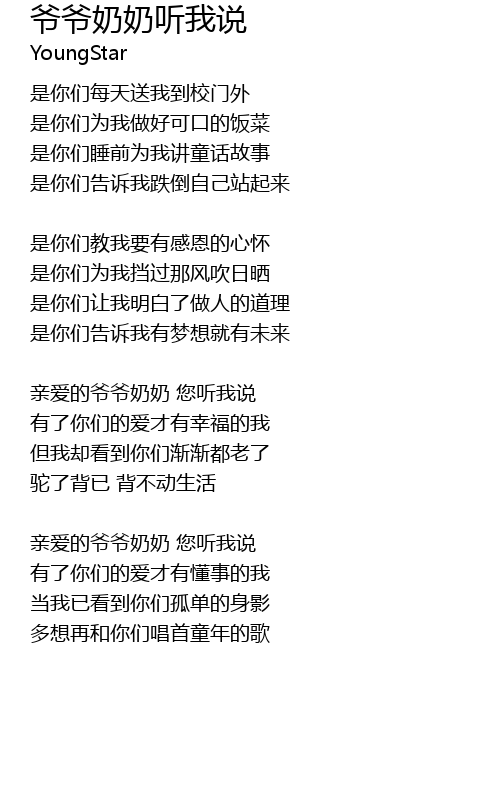 爷爷奶奶听我说
YoungStar

是你们每天送我到校门外
是你们为我做好可口的饭菜
是你们睡前为我讲童话故事
是你们告诉我跌倒自己站起来

是你们教我要有感恩的心怀
是你们为我挡过那风吹日晒
是你们让我明白了做人的道理
是你们告诉我有梦想就有未来

亲爱的爷爷奶奶 您听我说
有了你们的爱才有幸福的我
但我却看到你们渐渐都老了
驼了背已 背不动生活

亲爱的爷爷奶奶 您听我说
有了你们的爱才有懂事的我
当我已看到你们孤单的身影
多想再和你们唱首童年的歌